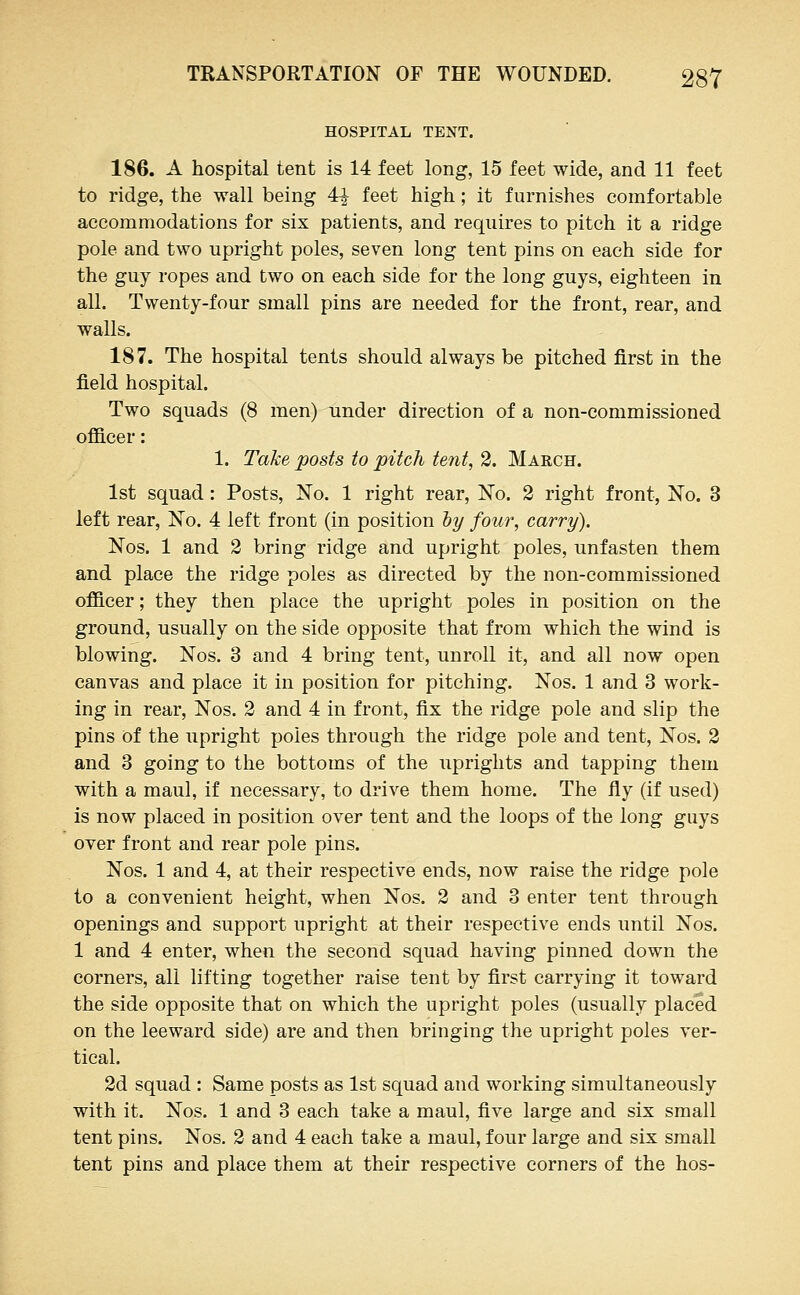 TRANSPORTATION OF THE WOUNDED. 287

HOSPITAL TENT.

186. A hospital tent is 14 feet long, 15 feet wide, and 11 feet to ridge, the wall being $4\frac{1}{2}$ feet high; it furnishes comfortable accommodations for six patients, and requires to pitch it a ridge pole and two upright poles, seven long tent pins on each side for the guy ropes and two on each side for the long guys, eighteen in all. Twenty-four small pins are needed for the front, rear, and walls.

187. The hospital tents should always be pitched first in the field hospital.

Two squads (8 men) under direction of a non-commissioned officer:

1. Take posts to pitch tent, 2. March.

1st squad: Posts, No. 1 right rear, No. 2 right front, No. 3 left rear, No. 4 left front (in position by four, carry).

Nos. 1 and 2 bring ridge and upright poles, unfasten them and place the ridge poles as directed by the non-commissioned officer; they then place the upright poles in position on the ground, usually on the side opposite that from which the wind is blowing. Nos. 3 and 4 bring tent, unroll it, and all now open canvas and place it in position for pitching. Nos. 1 and 3 working in rear, Nos. 2 and 4 in front, fix the ridge pole and slip the pins of the upright poles through the ridge pole and tent, Nos. 2 and 3 going to the bottoms of the uprights and tapping them with a maul, if necessary, to drive them home. The fly (if used) is now placed in position over tent and the loops of the long guys over front and rear pole pins.

Nos. 1 and 4, at their respective ends, now raise the ridge pole to a convenient height, when Nos. 2 and 3 enter tent through openings and support upright at their respective ends until Nos. 1 and 4 enter, when the second squad having pinned down the corners, all lifting together raise tent by first carrying it toward the side opposite that on which the upright poles (usually placed on the leeward side) are and then bringing the upright poles vertical.

2d squad: Same posts as 1st squad and working simultaneously with it. Nos. 1 and 3 each take a maul, five large and six small tent pins. Nos. 2 and 4 each take a maul, four large and six small tent pins and place them at their respective corners of the hos-